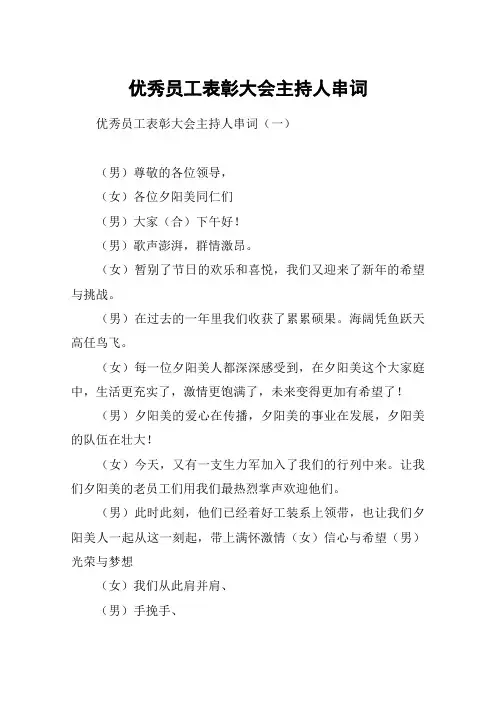 优秀员工表彰大会主持人串词

优秀员工表彰大会主持人串词（一）

（男）尊敬的各位领导，

（女）各位夕阳美同仁们

（男）大家（合）下午好！

（男）歌声澎湃，群情激昂。

（女）暂别了节日的欢乐和喜悦，我们又迎来了新年的希望与挑战。

（男）在过去的一年里我们收获了累累硕果。海阔凭鱼跃天高任鸟飞。

（女）每一位夕阳美人都深深感受到，在夕阳美这个大家庭中，生活更充实了，激情更饱满了，未来变得更加有希望了！

（男）夕阳美的爱心在传播，夕阳美的事业在发展，夕阳美的队伍在壮大！

（女）今天，又有一支生力军加入了我们的行列中来。让我们夕阳美的老员工们用我们最热烈掌声欢迎他们。

（男）此时此刻，他们已经着好工装系上领带，也让我们夕阳美人一起从这一刻起，带上满怀激情（女）信心与希望（男）光荣与梦想

（女）我们从此肩并肩、

（男）手挽手、